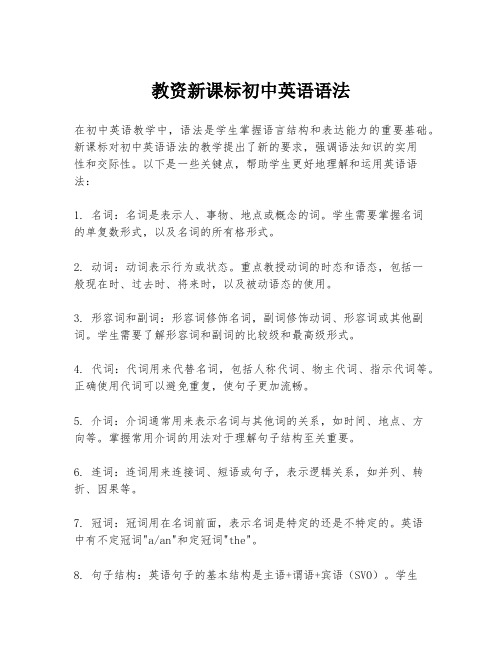 教资新课标初中英语语法

在初中英语教学中，语法是学生掌握语言结构和表达能力的重要基础。新课标对初中英语语法的教学提出了新的要求，强调语法知识的实用性和交际性。以下是一些关键点，帮助学生更好地理解和运用英语语法：

1. 名词：名词是表示人、事物、地点或概念的词。学生需要掌握名词的单复数形式，以及名词的所有格形式。

2. 动词：动词表示行为或状态。重点教授动词的时态和语态，包括一般现在时、过去时、将来时，以及被动语态的使用。

3. 形容词和副词：形容词修饰名词，副词修饰动词、形容词或其他副词。学生需要了解形容词和副词的比较级和最高级形式。

4. 代词：代词用来代替名词，包括人称代词、物主代词、指示代词等。正确使用代词可以避免重复，使句子更加流畅。

5. 介词：介词通常用来表示名词与其他词的关系，如时间、地点、方向等。掌握常用介词的用法对于理解句子结构至关重要。

6. 连词：连词用来连接词、短语或句子，表示逻辑关系，如并列、转折、因果等。

7. 冠词：冠词用在名词前面，表示名词是特定的还是不特定的。英语中有不定冠词"a/an"和定冠词"the"。

8. 句子结构：英语句子的基本结构是主语+谓语+宾语（SVO）。学生